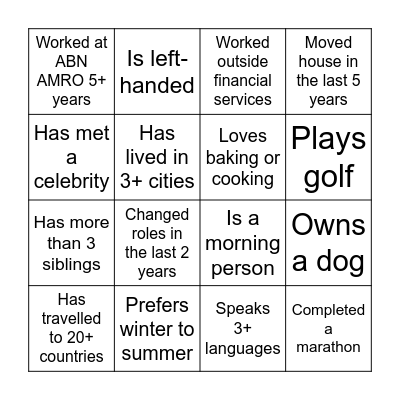 | | | | |
|---|---|---|---|
| Worked at ABN AMRO 5+ years | Is left-handed | Worked outside financial services | Moved house in the last 5 years |
| Has met a celebrity | Has lived in 3+ cities | Loves baking or cooking | Plays golf |
| Has more than 3 siblings | Changed roles in the last 2 years | Is a morning person | Owns a dog |
| Has travelled to 20+ countries | Prefers winter to summer | Speaks 3+ languages | Completed a marathon |